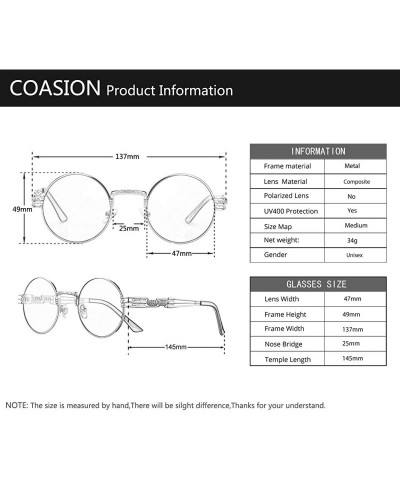 COASION Product Information

137mm

49mm

25mm

47mm

145mm

| INFORMATION | |
|---|---|
| Frame material | Metal |
| Lens Material | Composite |
| Polarized Lens | No |
| UV400 Protection | Yes |
| Size Map | Medium |
| Net weight: | 34g |
| Gender | Unisex |

| GLASSES SIZE | |
|---|---|
| Lens Width | 47mm |
| Frame Height | 49mm |
| Frame Width | 137mm |
| Nose Bridge | 25mm |
| Temple Length | 145mm |

NOTE: The size is measured by hand,There will be silght difference,Thanks for your understand.